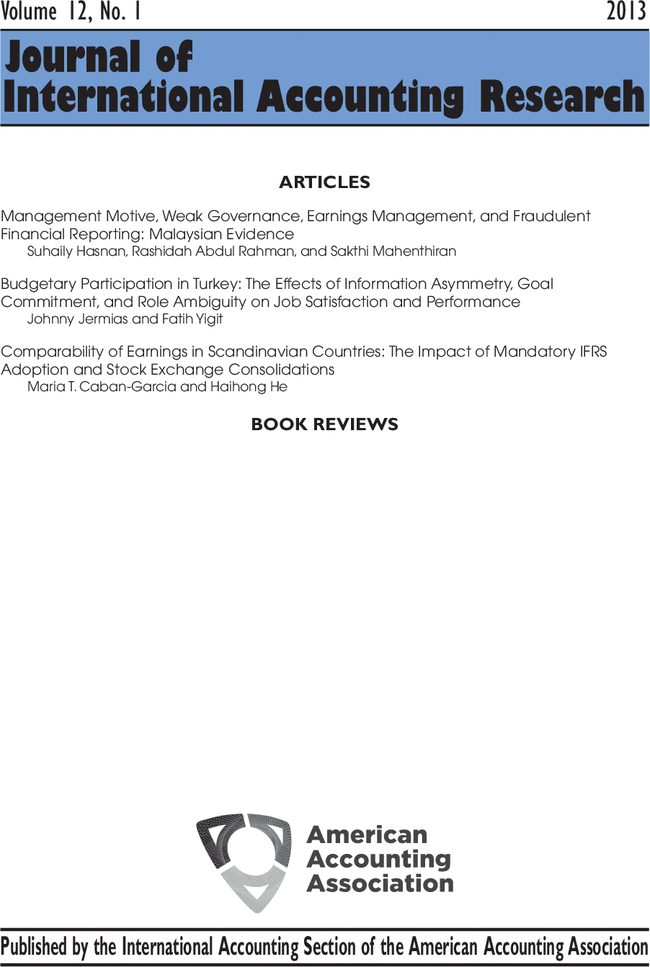 Volume 12, No. 1 2013

Journal of International Accounting Research

ARTICLES

Management Motive, Weak Governance, Earnings Management, and Fraudulent Financial Reporting: Malaysian Evidence
Suhaily Hasnan, Rashidah Abdul Rahman, and Sakthi Mahenthiran

Budgetary Participation in Turkey: The Effects of Information Asymmetry, Goal Commitment, and Role Ambiguity on Job Satisfaction and Performance
Johnny Jermias and Fatih Yigit

Comparability of Earnings in Scandinavian Countries: The Impact of Mandatory IFRS Adoption and Stock Exchange Consolidations
Maria T. Caban-Garcia and Haihong He

BOOK REVIEWS

American Accounting Association

Published by the International Accounting Section of the American Accounting Association